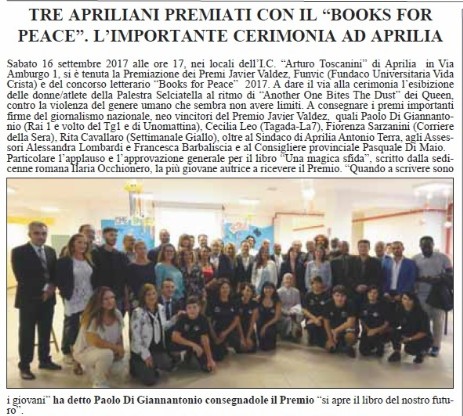 TRE APRILIANI PREMIATI CON IL “BOOKS FOR PEACE”. L’IMPORTANTE CERIMONIA AD APRILIA

Sabato 16 settembre 2017 alle ore 17, nei locali dell’I.C. “Arturo Toscanini” di Aprilia in Via Amburgo 1, si è tenuta la Premiazione dei Premi Javier Valdez, Funvic (Fundaco Universitaria Vida Crista) e del concorso letterario “Books for Peace” 2017. A dare il via alla cerimonia l’esibizione delle donne/atlete della Palestra Selciatella al ritmo di “Another One Bites The Dust” dei Queen, contro la violenza del genere umano che sembra non avere limiti. A consegnare i premi importanti firme del giornalismo nazionale, neo vincitori del Premio Javier Valdez, quali Paolo Di Giannantonio (Rai 1 e volto del Tg1 e di Unomattina), Cecilia Leo (Tagada-La7), Fiorenza Sarzanini (Corriere della Sera), Rita Cavallaro (Settimanale Giallo), oltre al Sindaco di Aprilia Antonio Terra, agli Assessori Alessandra Lombardi e Francesca Barbaliscia e al Consigliere provinciale Pasquale Di Maio. Particolare l’applauso e l’approvazione generale per il libro “Una magica sfida”, scritto dalla sedicenne romana Ilaria Occhionero, la più giovane autrice a ricevere il Premio. “Quando a scrivere sono

i giovani” ha detto Paolo Di Giannantonio consegnadole il Premio “si apre il libro del nostro futuro”.